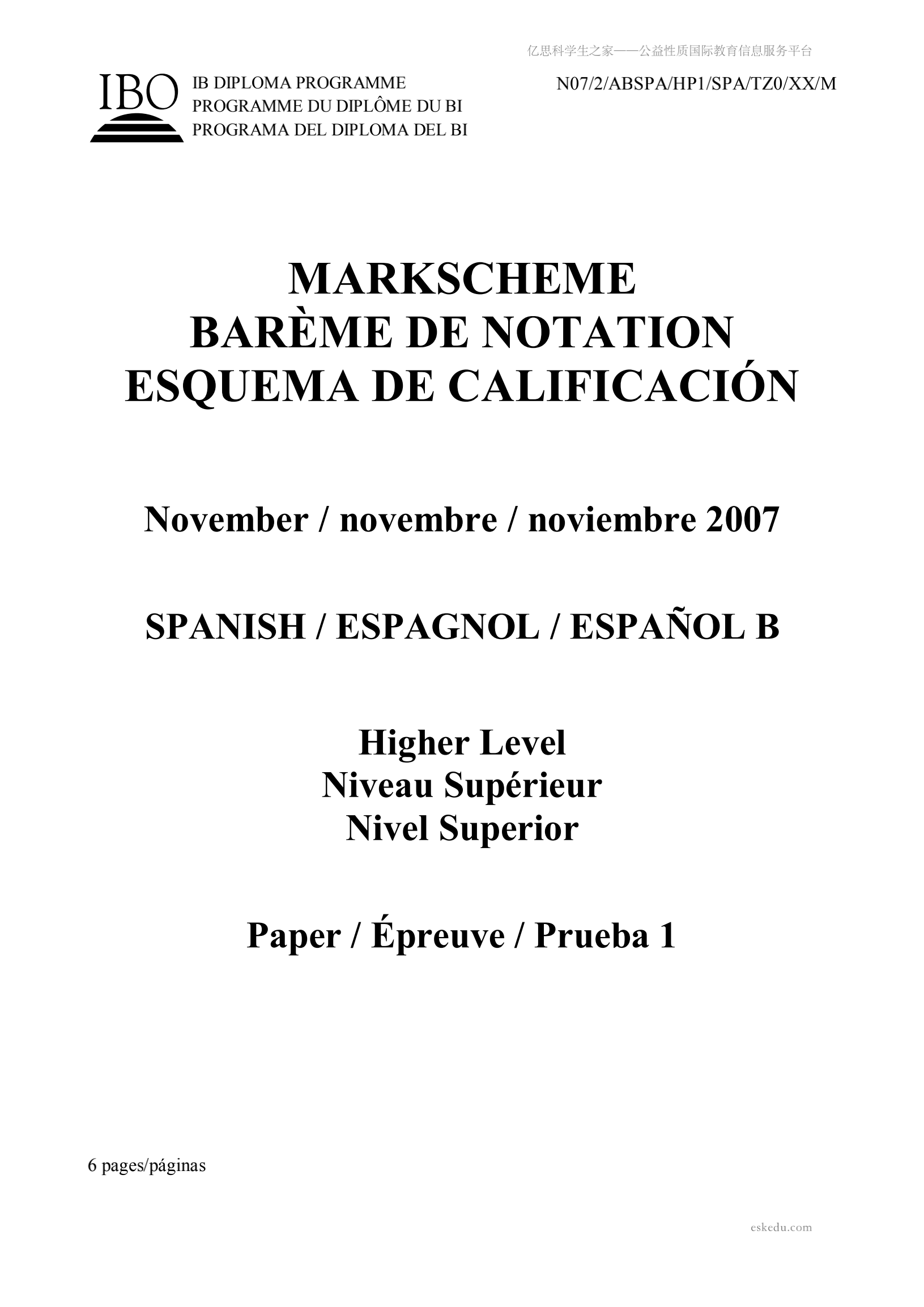 亿思科学生之家——公益性质国际教育信息服务平台

IBO

IB DIPLOMA PROGRAMME
PROGRAMME DU DIPLÔME DU BI
PROGRAMA DEL DIPLOMA DEL BI

N07/2/ABSPA/HP1/SPA/TZ0/XX/M

MARKSCHEME
BARÈME DE NOTATION
ESQUEMA DE CALIFICACIÓN

November / novembre / noviembre 2007

SPANISH / ESPAGNOL / ESPAÑOL B

Higher Level
Niveau Supérieur
Nivel Superior

Paper / Épreuve / Prueba 1

6 pages/páginas

eskedu.com